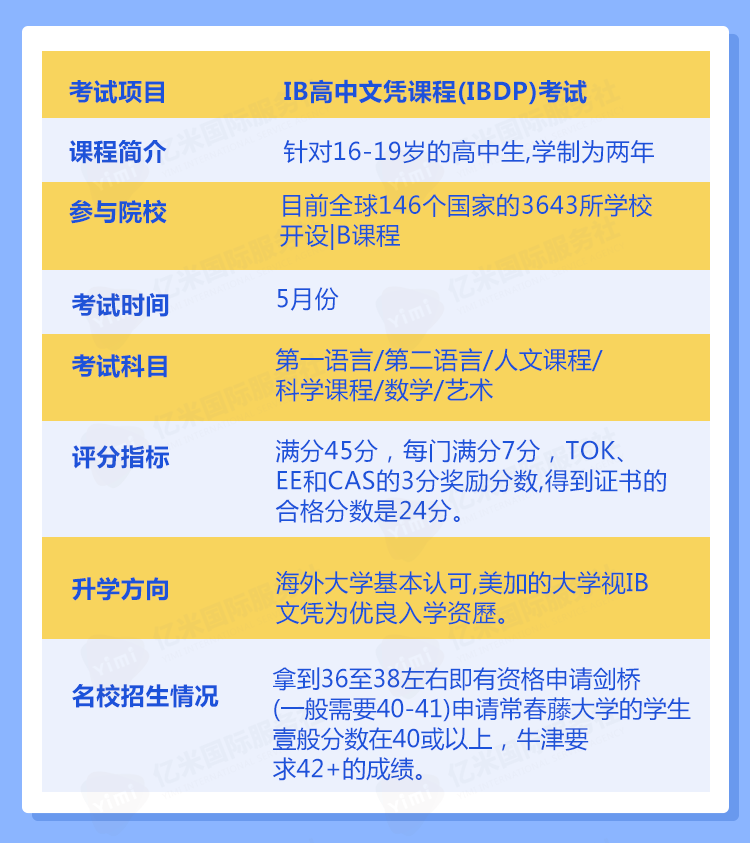 | 考试项目 | IB高中文凭课程(IBDP)考试 |
|---|---|
| 课程简介 | 针对16-19岁的高中生,学制为两年 |
| 参与院校 | 目前全球146个国家的3643所学校开设|B课程 |
| 考试时间 | 5月份 |
| 考试科目 | 第一语言/第二语言/人文课程/科学课程/数学/艺术 |
| 评分指标 | 满分45分，每门满分7分，TOK、EE和CAS的3分奖励分数,得到证书的合格分数是24分。 |
| 升学方向 | 海外大学基本认可,美加的大学视IB文凭为优良入学资歷。 |
| 名校招生情况 | 拿到36至38左右即有资格申请剑桥(一般需要40-41)申请常春藤大学的学生壹般分数在40或以上，牛津要求42+的成绩。 |

亿米国际服务社